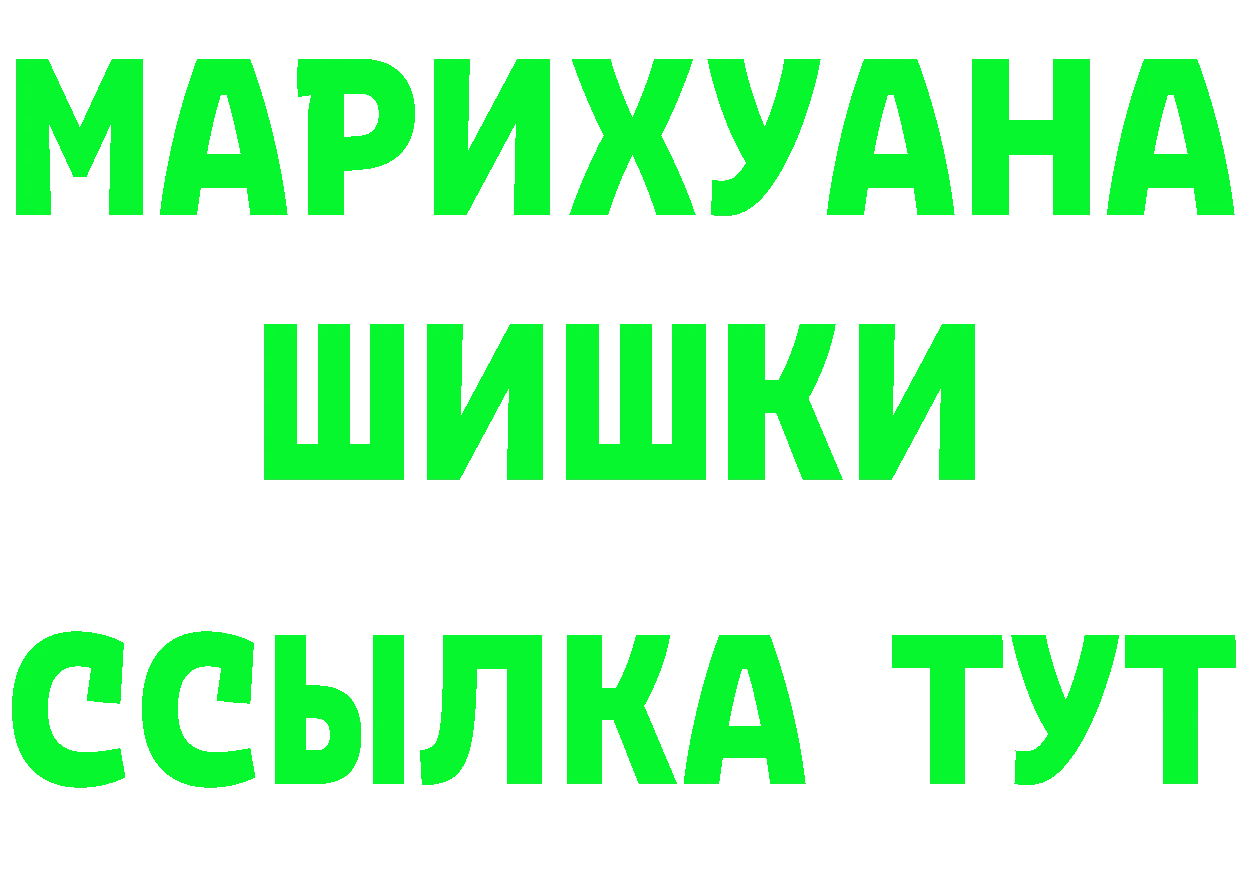 МАРИХУАНА
ШИШКИ
ССЫЛКА ТУТ